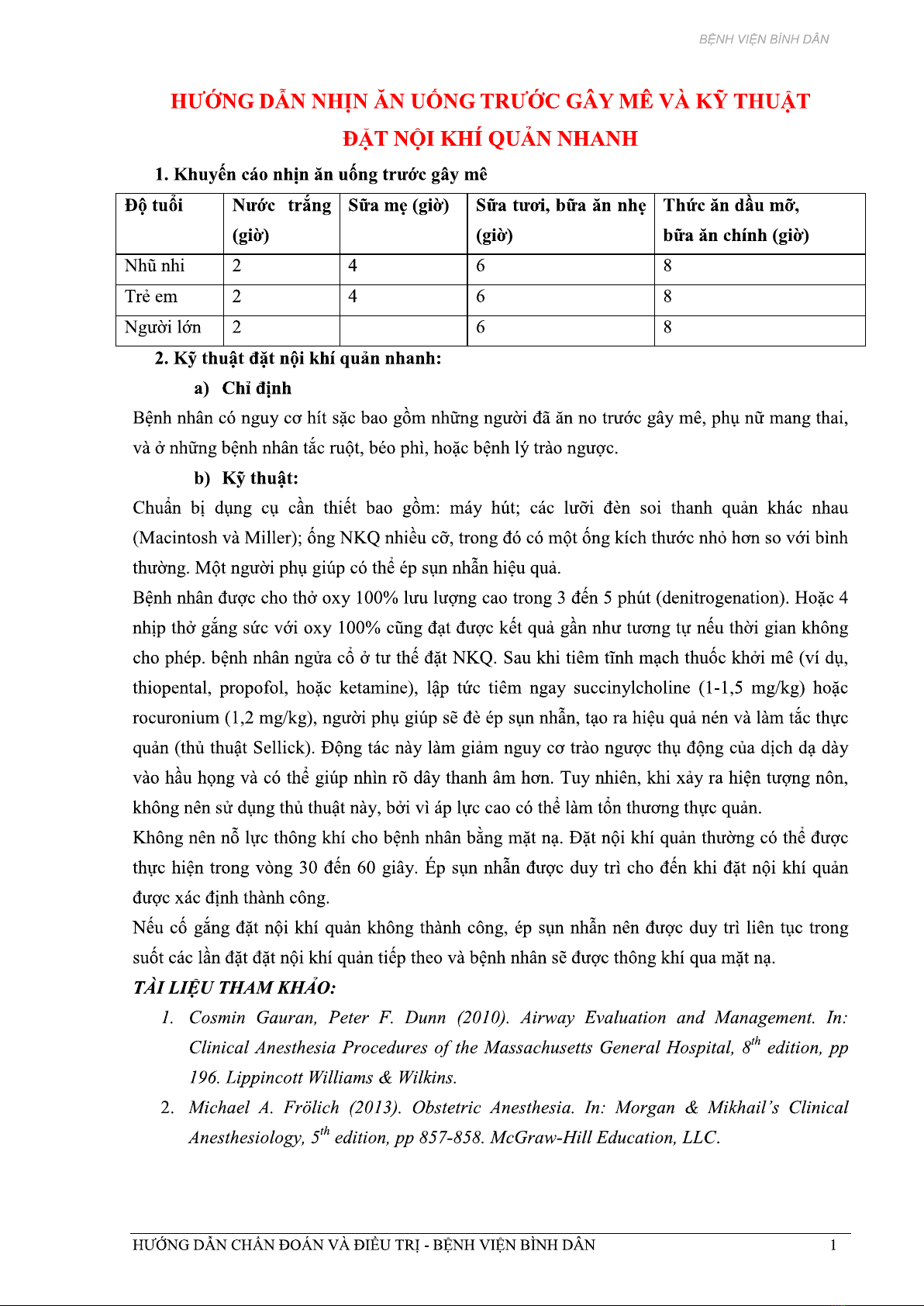 BỆNH VIỆN BÌNH DÂN

HƯỚNG DẪN NHỊN ĂN UỐNG TRƯỚC GÂY MÊ VÀ KỸ THUẬT ĐẶT NỘI KHÍ QUẢN NHANH

1. Khuyến cáo nhịn ăn uống trước gây mê

| Độ tuổi | Nước trắng (giờ) | Sữa mẹ (giờ) | Sữa tươi, bữa ăn nhẹ (giờ) | Thức ăn dầu mỡ, bữa ăn chính (giờ) |
|---|---|---|---|---|
| Nhũ nhi | 2 | 4 | 6 | 8 |
| Trẻ em | 2 | 4 | 6 | 8 |
| Người lớn | 2 | | 6 | 8 |

2. Kỹ thuật đặt nội khí quản nhanh:

a) Chỉ định

Bệnh nhân có nguy cơ hít sặc bao gồm những người đã ăn no trước gây mê, phụ nữ mang thai, và ở những bệnh nhân tắc ruột, béo phì, hoặc bệnh lý trào ngược.

b) Kỹ thuật:

Chuẩn bị dụng cụ cần thiết bao gồm: máy hút; các lưỡi đèn soi thanh quản khác nhau (Macintosh và Miller); ống NKQ nhiều cỡ, trong đó có một ống kích thước nhỏ hơn so với bình thường. Một người phụ giúp có thể ép sụn nhẫn hiệu quả.

Bệnh nhân được cho thở oxy 100% lưu lượng cao trong 3 đến 5 phút (denitrogenation). Hoặc 4 nhịp thở gắng sức với oxy 100% cũng đạt được kết quả gần như tương tự nếu thời gian không cho phép. bệnh nhân ngửa cổ ở tư thế đặt NKQ. Sau khi tiêm tĩnh mạch thuốc khởi mê (ví dụ, thiopental, propofol, hoặc ketamine), lập tức tiêm ngay succinylcholine (1-1,5 mg/kg) hoặc rocuronium (1,2 mg/kg), người phụ giúp sẽ đè ép sụn nhẫn, tạo ra hiệu quả nén và làm tắc thực quản (thủ thuật Sellick). Động tác này làm giảm nguy cơ trào ngược thụ động của dịch dạ dày vào hầu họng và có thể giúp nhìn rõ dây thanh âm hơn. Tuy nhiên, khi xảy ra hiện tượng nôn, không nên sử dụng thủ thuật này, bởi vì áp lực cao có thể làm tổn thương thực quản.

Không nên nỗ lực thông khí cho bệnh nhân bằng mặt nạ. Đặt nội khí quản thường có thể được thực hiện trong vòng 30 đến 60 giây. Ép sụn nhẫn được duy trì cho đến khi đặt nội khí quản được xác định thành công.

Nếu cố gắng đặt nội khí quản không thành công, ép sụn nhẫn nên được duy trì liên tục trong suốt các lần đặt đặt nội khí quản tiếp theo và bệnh nhân sẽ được thông khí qua mặt nạ.

TÀI LIỆU THAM KHẢO:

1. Cosmin Gauran, Peter F. Dunn (2010). Airway Evaluation and Management. In: Clinical Anesthesia Procedures of the Massachusetts General Hospital, $8^{th}$ edition, pp 196. Lippincott Williams & Wilkins.

2. Michael A. Frölich (2013). Obstetric Anesthesia. In: Morgan & Mikhail's Clinical Anesthesiology, $5^{th}$ edition, pp 857-858. McGraw-Hill Education, LLC.

HƯỚNG DẪN CHẨN ĐOÁN VÀ ĐIỀU TRỊ - BỆNH VIỆN BÌNH DÂN 1